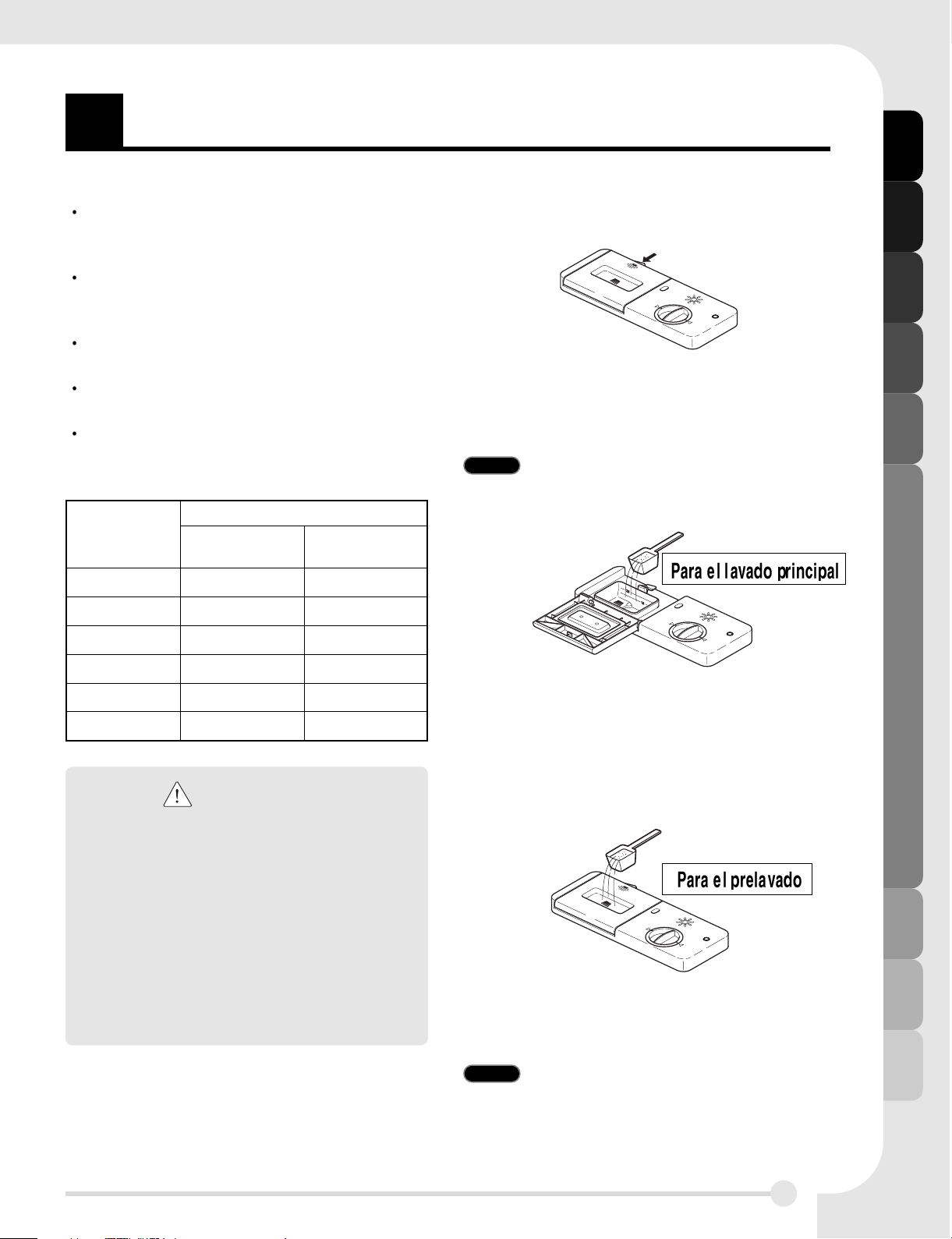 Para el lavado principal

Para el prelavado